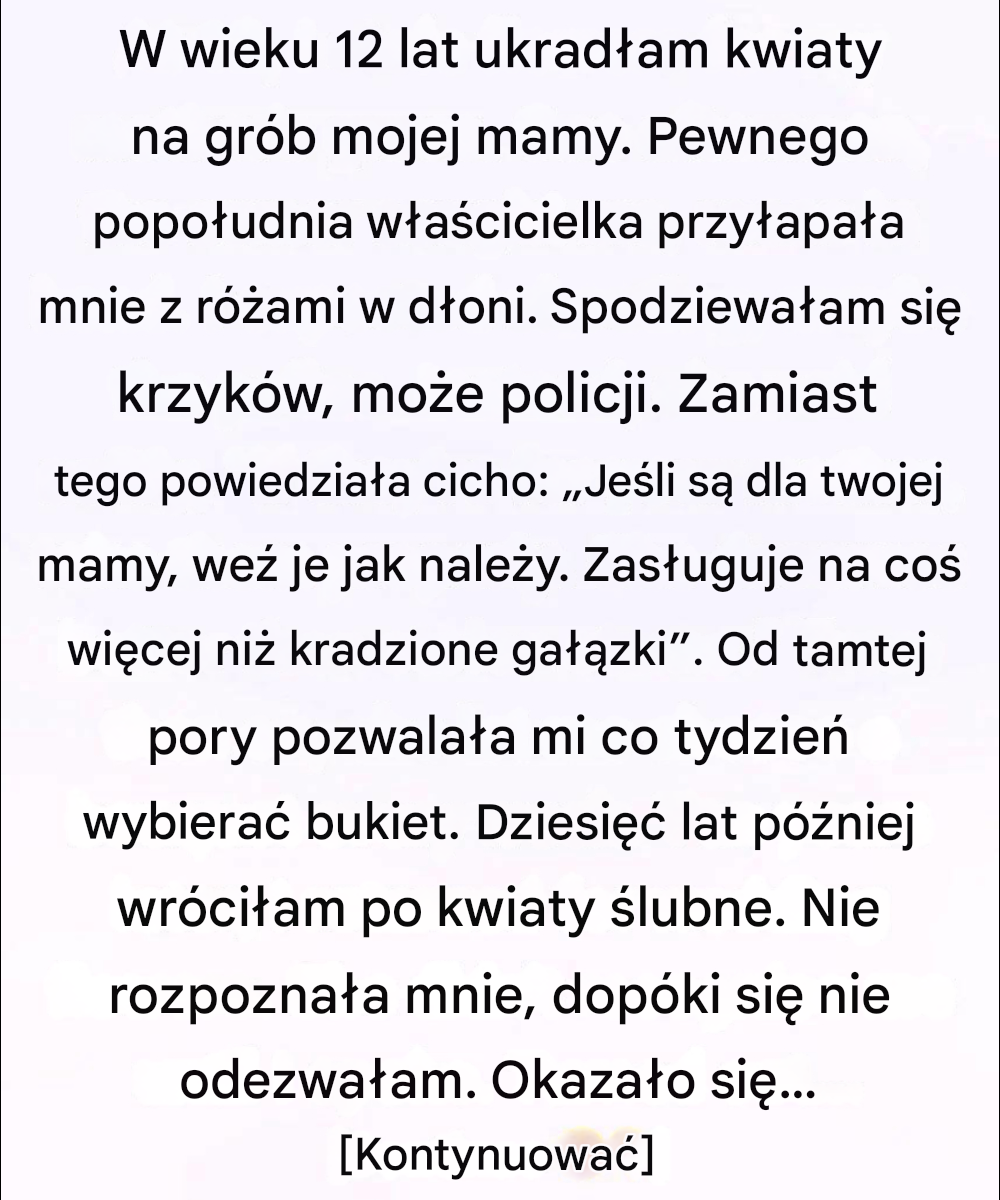 W wieku 12 lat ukradłam kwiaty na grób mojej mamy. Pewnego popołudnia właścicielka przyłapała mnie z różami w dłoni. Spodziewałam się krzyków, może policji. Zamiast tego powiedziała cicho: „Jeśli są dla twojej mamy, weź je jak należy. Zasługuje na coś więcej niż kradzione gałązki”. Od tamtej pory pozwalała mi co tydzień wybierać bukiet. Dziesięć lat później wróciłam po kwiaty ślubne. Nie rozpoznała mnie, dopóki się nie odezwałam. Okazało się...

[Kontynuować]